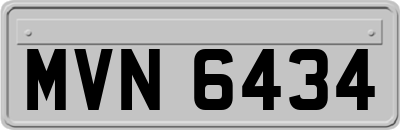 MVN 6434